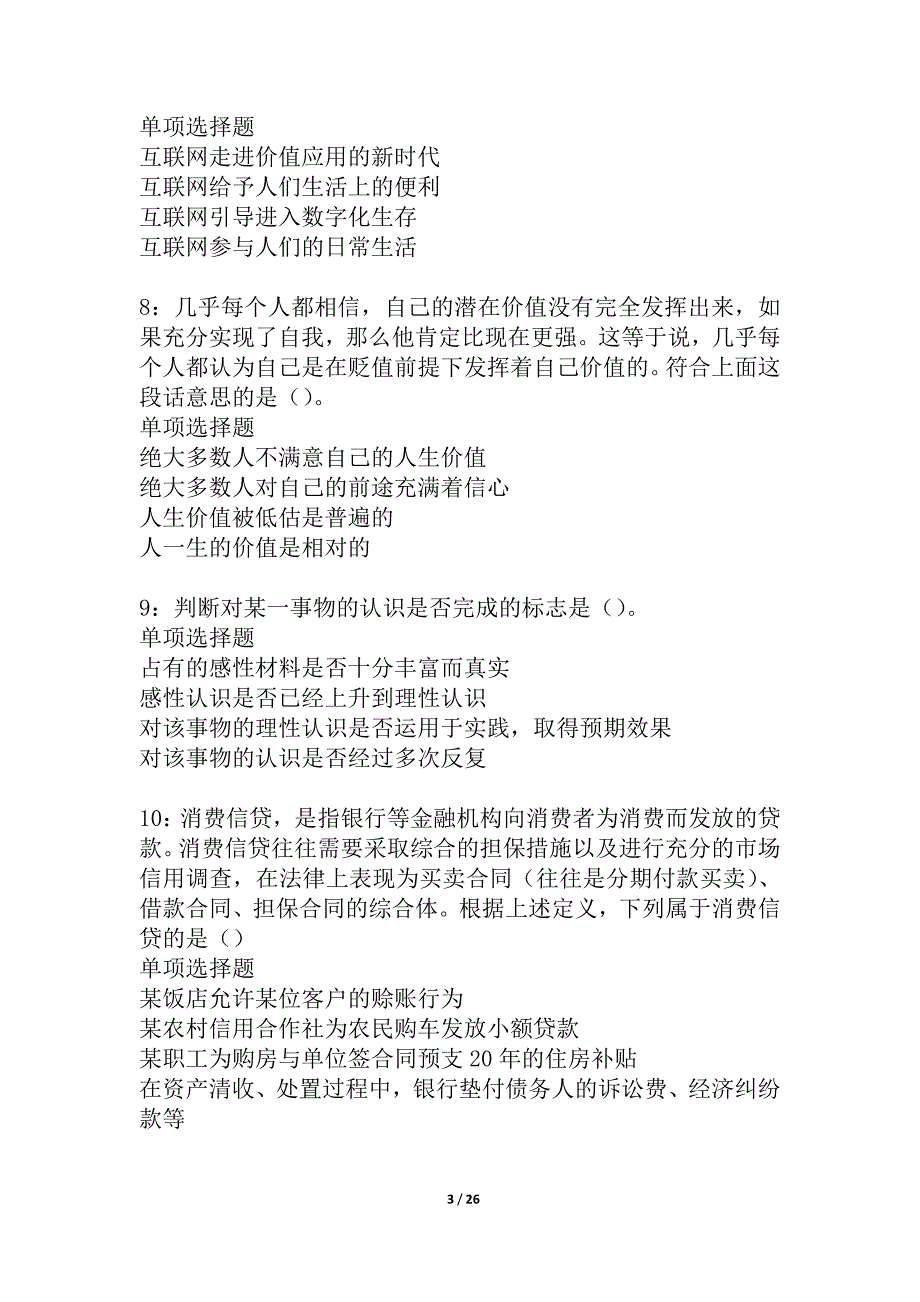 单项选择题
互联网走进价值应用的新时代
互联网给予人们生活上的便利
互联网引导进入数字化生存
互联网参与人们的日常生活

8：几乎每个人都相信，自己的潜在价值没有完全发挥出来，如果充分实现了自我，那么他肯定比现在更强。这等于说，几乎每个人都认为自己是在贬值前提下发挥着自己价值的。符合上面这段话意思的是（）。
单项选择题
绝大多数人不满意自己的人生价值
绝大多数人对自己的前途充满着信心
人生价值被低估是普遍的
人一生的价值是相对的

9：判断对某一事物的认识是否完成的标志是（）。
单项选择题
占有的感性材料是否十分丰富而真实
感性认识是否已经上升到理性认识
对该事物的理性认识是否运用于实践，取得预期效果
对该事物的认识是否经过多次反复

10：消费信贷，是指银行等金融机构向消费者为消费而发放的贷款。消费信贷往往需要采取综合的担保措施以及进行充分的市场信用调查，在法律上表现为买卖合同（往往是分期付款买卖）、借款合同、担保合同的综合体。根据上述定义，下列属于消费信贷的是（）
单项选择题
某饭店允许某位客户的赊账行为
某农村信用合作社为农民购车发放小额贷款
某职工为购房与单位签合同预支 20 年的住房补贴
在资产清收、处置过程中，银行垫付债务人的诉讼费、经济纠纷款等

3 / 26